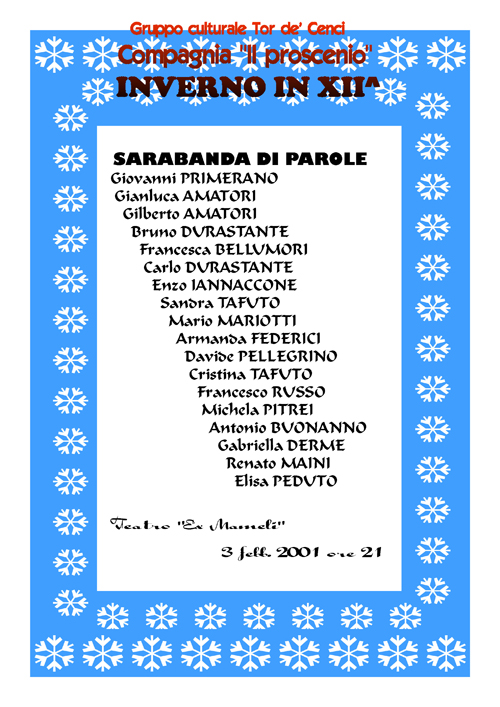 Gruppo culturale Tor de' Cenci
Compagnia "Il proscenio"
INVERNO IN XII^

SARABANDA DI PAROLE
Giovanni PRIMERANO
Gianluca AMATORI
Gilberto AMATORI
Bruno DURASTANTE
Francesca BELLUMORI
Carlo DURASTANTE
Enzo IANNACCONE
Sandra TAFUTO
Mario MARIOTTI
Armanda FEDERICI
Davide PELLEGRINO
Cristina TAFUTO
Francesco RUSSO
Michela PITREI
Antonio BUONANNO
Gabriella DERME
Renato MAINI
Elisa PEDUTO

Teatro "Ex Mameli"

3 febb. 2001 ore 21